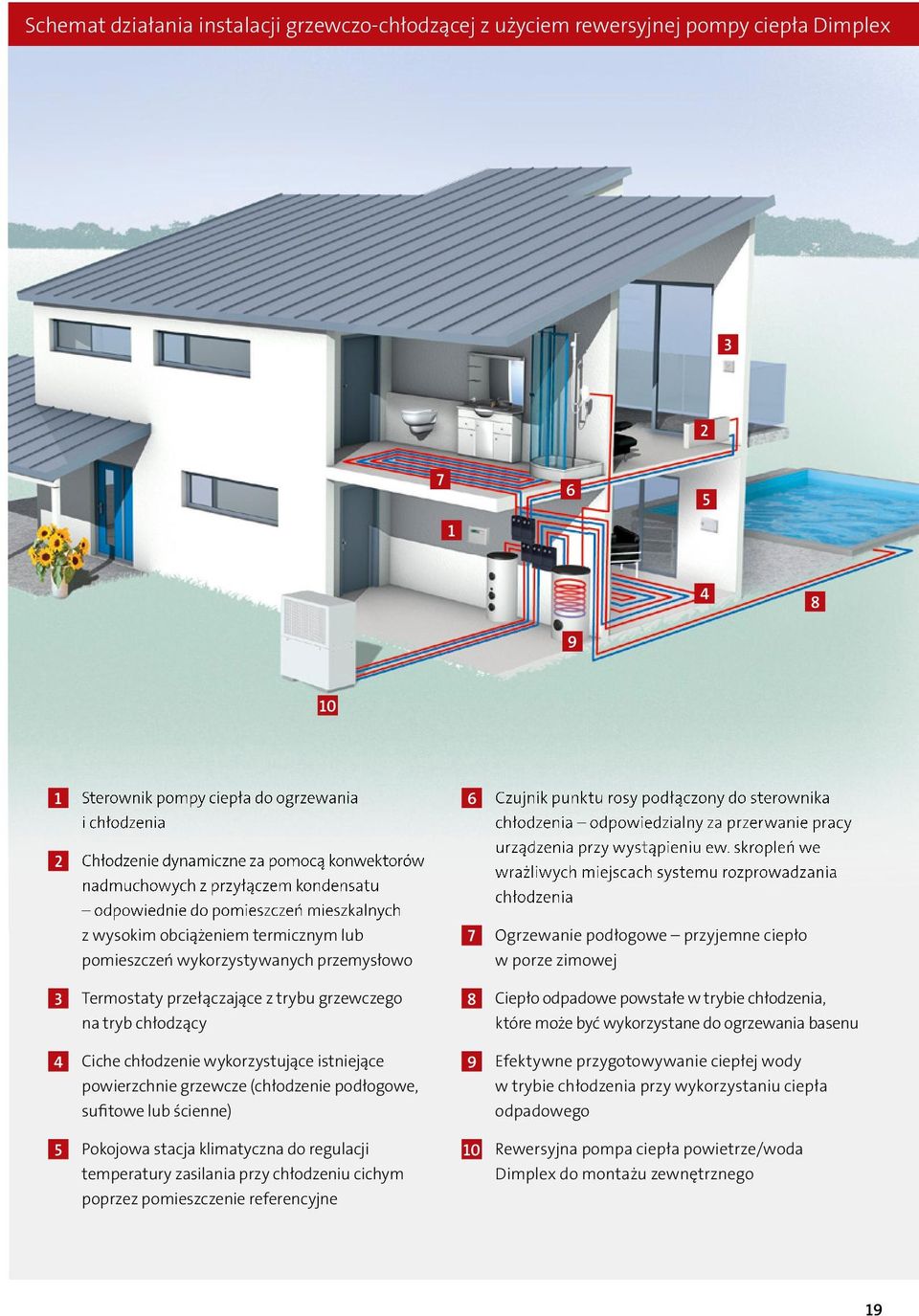 Schemat działania instalacji grzewczo-chłodzącej z użyciem rewersyjnej pompy ciepła Dimplex

3

2

7

6

5

1

4

8

9

10

1 Sterownik pompy ciepła do ogrzewania i chłodzenia

2 Chłodzenie dynamiczne za pomocą konwektorów nadmuchowych z przyłączem kondensatu – odpowiednie do pomieszczeń mieszkalnych z wysokim obciążeniem termicznym lub pomieszczeń wykorzystywanych przemysłowo

3 Termostaty przełączające z trybu grzewczego na tryb chłodzący

4 Ciche chłodzenie wykorzystujące istniejące powierzchnie grzewcze (chłodzenie podłogowe, sufitowe lub ścienne)

5 Pokojowa stacja klimatyczna do regulacji temperatury zasilania przy chłodzeniu cichym poprzez pomieszczenie referencyjne

6 Czujnik punktu rosy podłączony do sterownika chłodzenia – odpowiedzialny za przerwanie pracy urządzenia przy wystąpieniu ew. skropleń we wrażliwych miejscach systemu rozprowadzania chłodzenia

7 Ogrzewanie podłogowe – przyjemne ciepło w porze zimowej

8 Ciepło odpadowe powstałe w trybie chłodzenia, które może być wykorzystane do ogrzewania basenu

9 Efektywne przygotowywanie ciepłej wody w trybie chłodzenia przy wykorzystaniu ciepła odpadowego

10 Rewersyjna pompa ciepła powietrze/woda Dimplex do montażu zewnętrznego

19